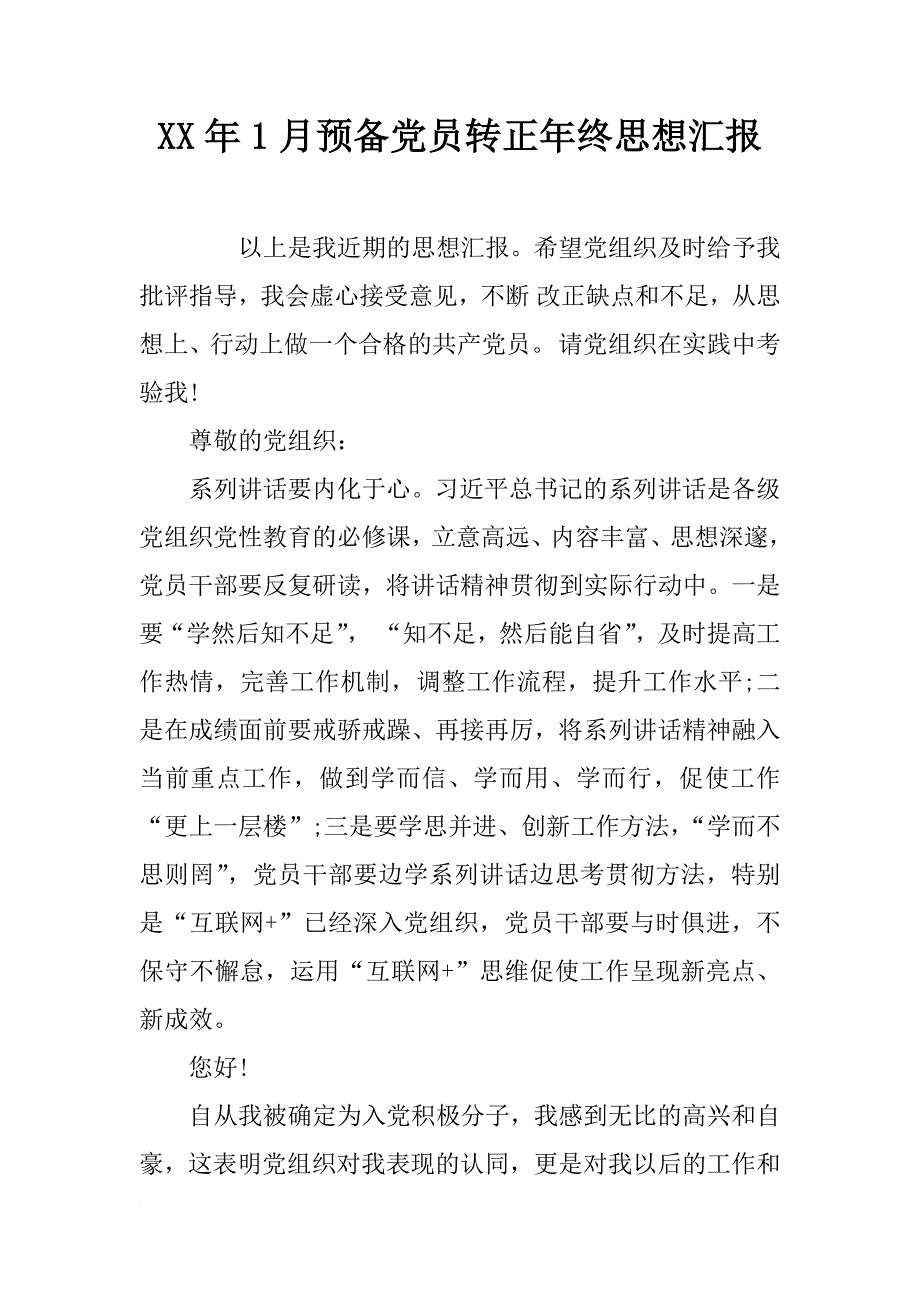 XX年1月预备党员转正年终思想汇报

以上是我近期的思想汇报。希望党组织及时给予我批评指导，我会虚心接受意见，不断 改正缺点和不足，从思想上、行动上做一个合格的共产党员。请党组织在实践中考验我!

尊敬的党组织：

系列讲话要内化于心。习近平总书记的系列讲话是各级党组织党性教育的必修课，立意高远、内容丰富、思想深邃，党员干部要反复研读，将讲话精神贯彻到实际行动中。一是要“学然后知不足”，“知不足，然后能自省”，及时提高工作热情，完善工作机制，调整工作流程，提升工作水平;二是在成绩面前要戒骄戒躁、再接再厉，将系列讲话精神融入当前重点工作，做到学而信、学而用、学而行，促使工作“更上一层楼”;三是要学思并进、创新工作方法，“学而不思则罔”，党员干部要边学系列讲话边思考贯彻方法，特别是“互联网+”已经深入党组织，党员干部要与时俱进，不保守不懈怠，运用“互联网+”思维促使工作呈现新亮点、新成效。

您好!

自从我被确定为入党积极分子，我感到无比的高兴和自豪，这表明党组织对我表现的认同，更是对我以后的工作和